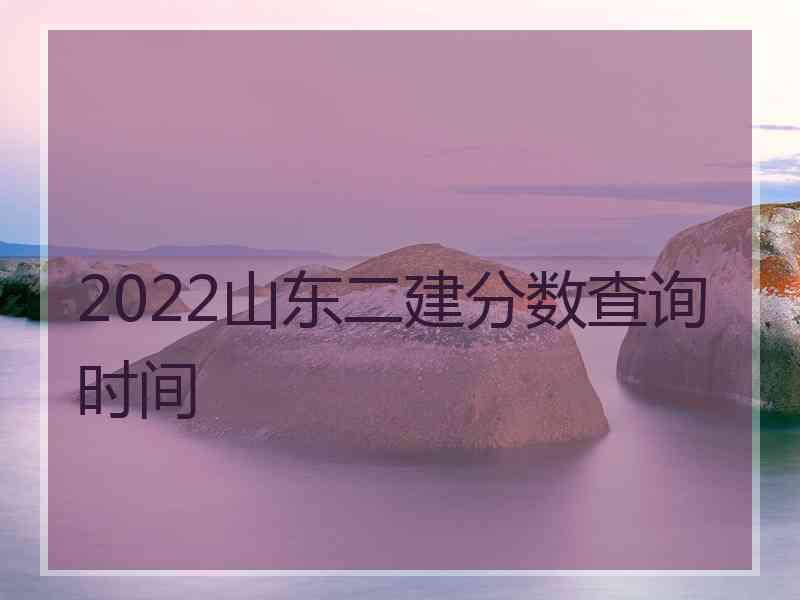 2022山东二建分数查询时间